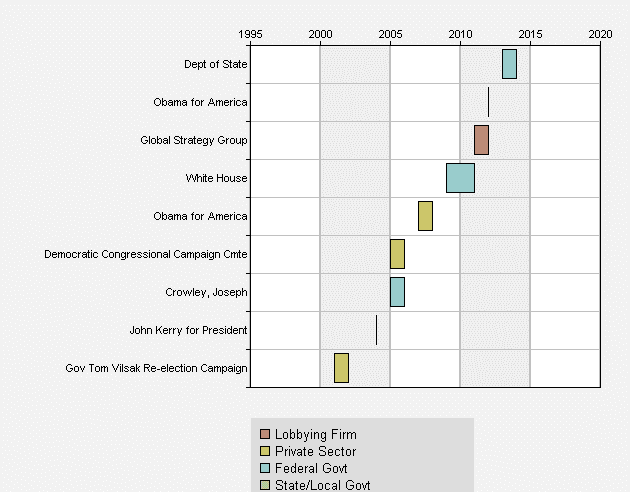 1995 2000 2005 2010 2015 2020

Dept of State
Obama for America
Global Strategy Group
White House
Obama for America
Democratic Congressional Campaign Cmte
Crowley, Joseph
John Kerry for President
Gov Tom Vilsak Re-election Campaign

Lobbying Firm
Private Sector
Federal Govt
State/Local Govt